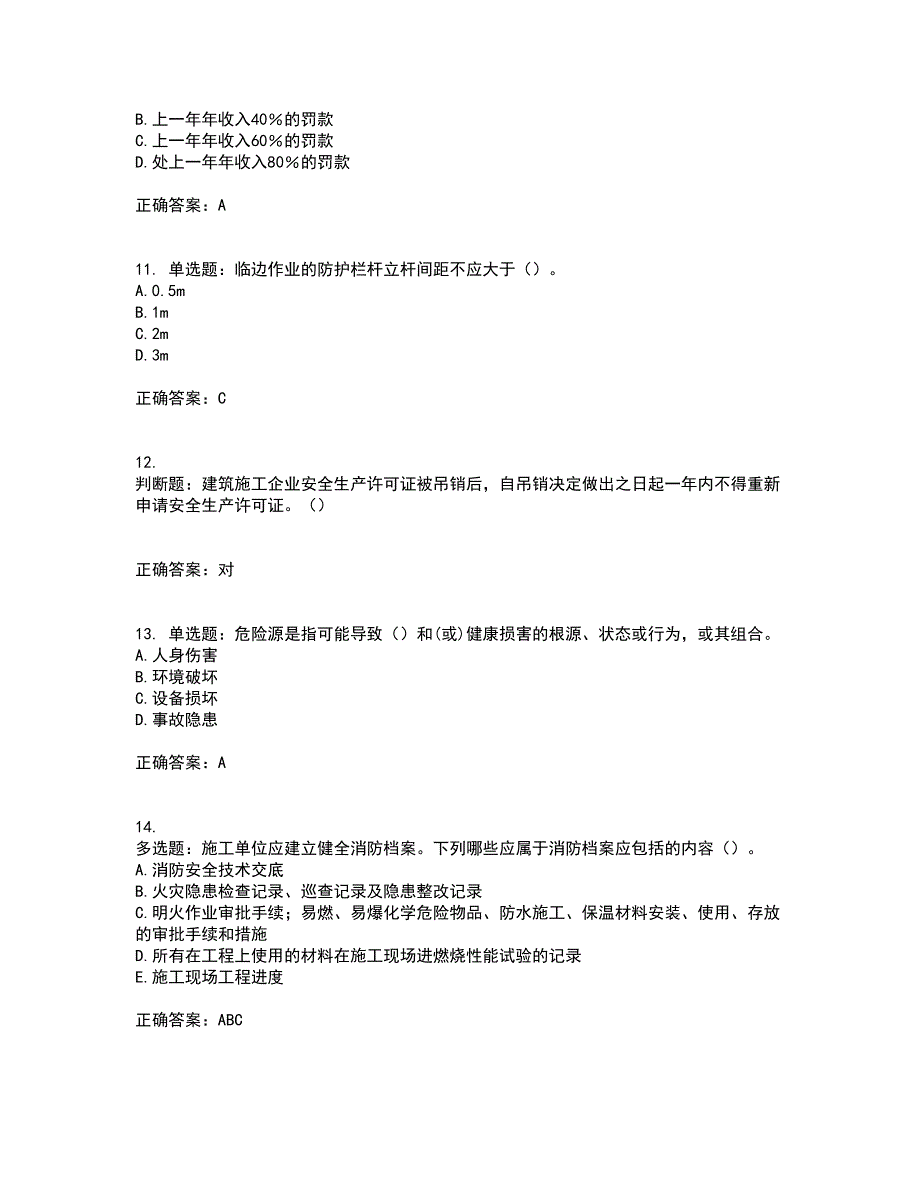 B.上一年年收入40%的罚款
C.上一年年收入60%的罚款
D.处上一年年收入80%的罚款

正确答案：A

11. 单选题：临边作业的防护栏杆立杆间距不应大于（）。
A.0.5m
B.1m
C.2m
D.3m

正确答案：C

12.
判断题：建筑施工企业安全生产许可证被吊销后，自吊销决定做出之日起一年内不得重新申请安全生产许可证。（）

正确答案：对

13. 单选题：危险源是指可能导致（）和(或)健康损害的根源、状态或行为，或其组合。
A.人身伤害
B.环境破坏
C.设备损坏
D.事故隐患

正确答案：A

14.
多选题：施工单位应建立健全消防档案。下列哪些应属于消防档案应包括的内容（）。
A.消防安全技术交底
B.火灾隐患检查记录、巡查记录及隐患整改记录
C.明火作业审批手续；易燃、易爆化学危险物品、防水施工、保温材料安装、使用、存放的审批手续和措施
D.所有在工程上使用的材料在施工现场进燃烧性能试验的记录
E.施工现场工程进度

正确答案：ABC